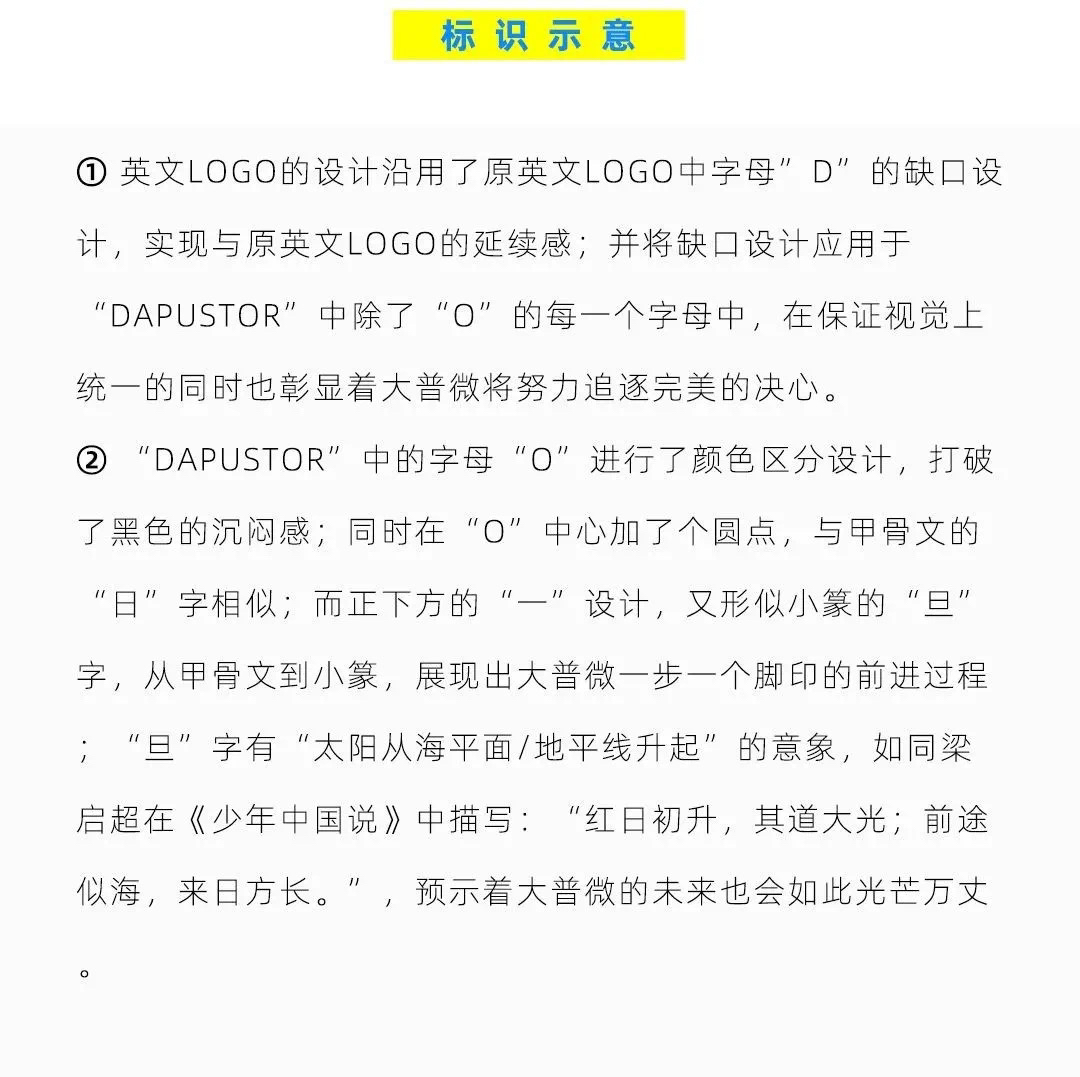 标识示意

① 英文LOGO的设计沿用了原英文LOGO中字母”D”的缺口设计，实现与原英文LOGO的延续感；并将缺口设计应用于“DAPUSTOR”中除了“O”的每一个字母中，在保证视觉上统一的同时也彰显着大普微将努力追逐完美的决心。
② “DAPUSTOR”中的字母“O”进行了颜色区分设计，打破了黑色的沉闷感；同时在“O”中心加了个圆点，与甲骨文的“日”字相似；而正下方的“一”设计，又形似小篆的“旦”字，从甲骨文到小篆，展现出大普微一步一个脚印的前进过程；“旦”字有“太阳从海平面/地平线升起”的意象，如同梁启超在《少年中国说》中描写：“红日初升，其道大光；前途似海，来日方长。”，预示着大普微的未来也会如此光芒万丈。